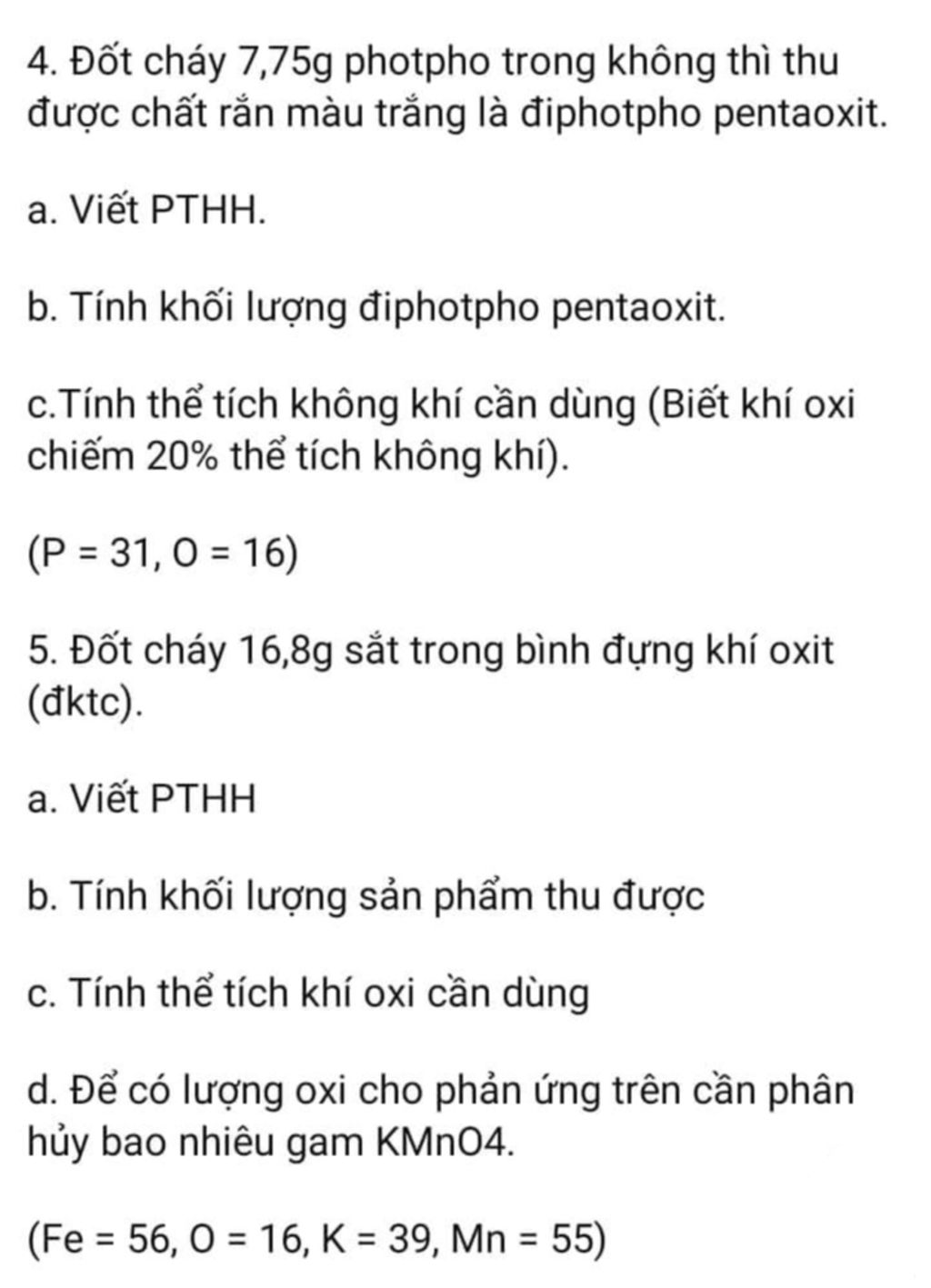 4. Đốt cháy 7,75g photpho trong không thì thu được chất rắn màu trắng là điphotpho pentaoxit.

a. Viết PTHH.

b. Tính khối lượng điphotpho pentaoxit.

c.Tính thể tích không khí cần dùng (Biết khí oxi chiếm 20% thể tích không khí).

(P = 31, O = 16)

5. Đốt cháy 16,8g sắt trong bình đựng khí oxit (đktc).

a. Viết PTHH

b. Tính khối lượng sản phẩm thu được

c. Tính thể tích khí oxi cần dùng

d. Để có lượng oxi cho phản ứng trên cần phân hủy bao nhiêu gam KMnO4.

(Fe = 56, O = 16, K = 39, Mn = 55)